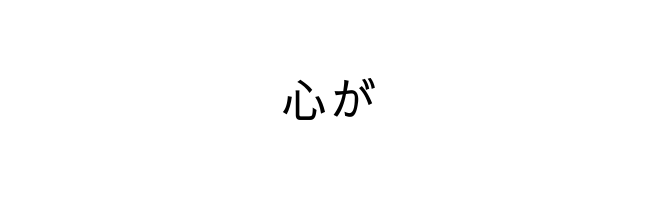 心が